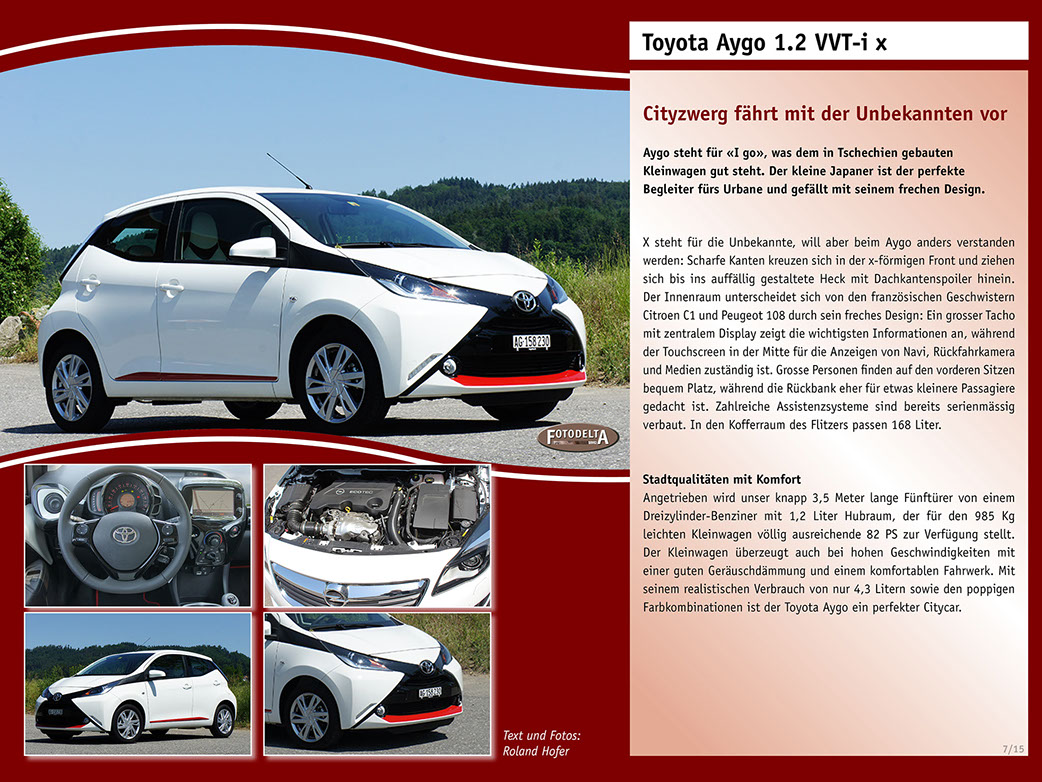 Toyota Aygo 1.2 VVT-i x

Cityzwerg fährt mit der Unbekannten vor

Aygo steht für «I go», was dem in Tschechien gebauten Kleinwagen gut steht. Der kleine Japaner ist der perfekte Begleiter fürs Urbane und gefällt mit seinem frechen Design.

X steht für die Unbekannte, will aber beim Aygo anders verstanden werden: Scharfe Kanten kreuzen sich in der x-förmigen Front und ziehen sich bis ins auffällig gestaltete Heck mit Dachkantenspoiler hinein. Der Innenraum unterscheidet sich von den französischen Geschwistern Citroen C1 und Peugeot 108 durch sein freches Design: Ein grosser Tacho mit zentralem Display zeigt die wichtigsten Informationen an, während der Touchscreen in der Mitte für die Anzeigen von Navi, Rückfahrkamera und Medien zuständig ist. Grosse Personen finden auf den vorderen Sitzen bequem Platz, während die Rückbank eher für etwas kleinere Passagiere gedacht ist. Zahlreiche Assistenzsysteme sind bereits serienmässig verbaut. In den Kofferraum des Flitzers passen 168 Liter.

Stadtqualitäten mit Komfort

Angetrieben wird unser knapp 3,5 Meter lange Fünftürer von einem Dreizylinder-Benziner mit 1,2 Liter Hubraum, der für den 985 Kg leichten Kleinwagen völlig ausreichende 82 PS zur Verfügung stellt. Der Kleinwagen überzeugt auch bei hohen Geschwindigkeiten mit einer guten Geräuschdämmung und einem komfortablen Fahrwerk. Mit seinem realistischen Verbrauch von nur 4,3 Litern sowie den poppigen Farbkombinationen ist der Toyota Aygo ein perfekter Citycar.

FOTODELTA

Text und Fotos:
Roland Hofer

7/15